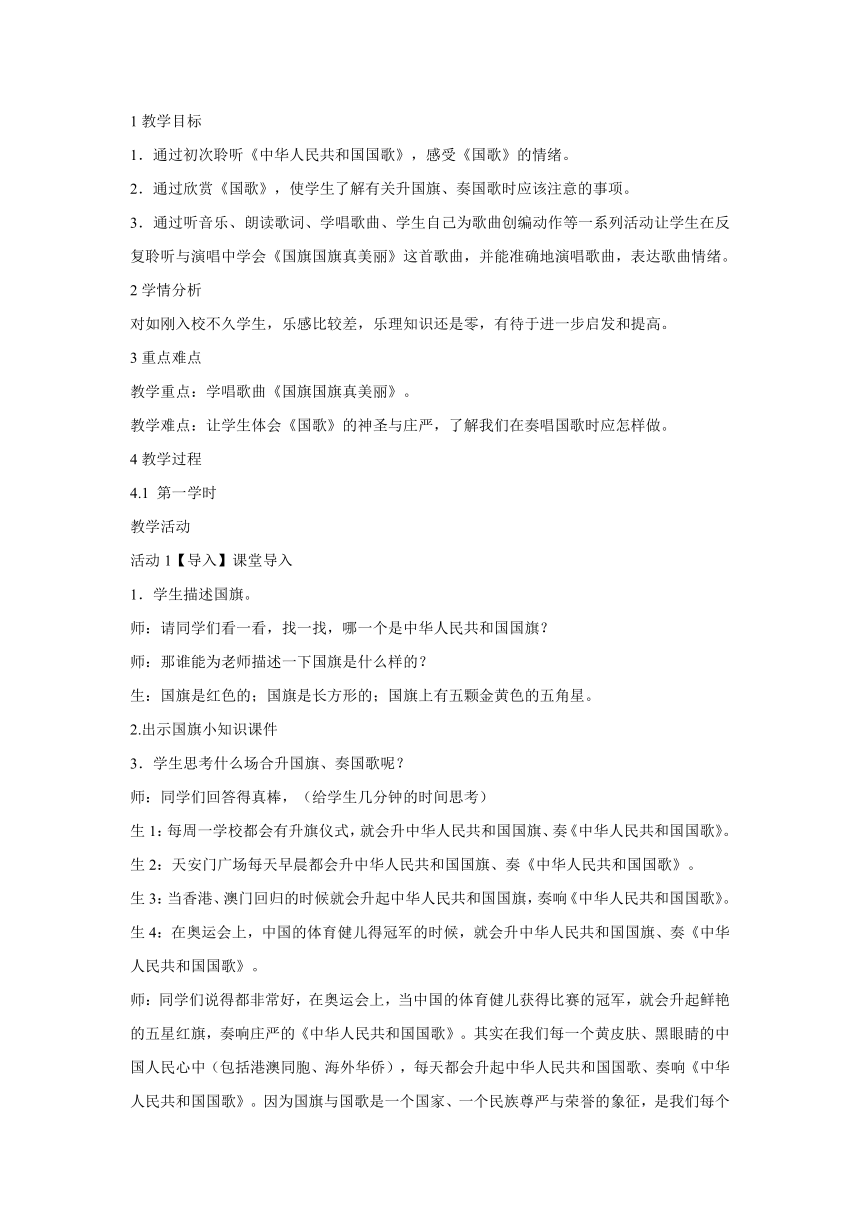 1 教学目标

1．通过初次聆听《中华人民共和国国歌》，感受《国歌》的情绪。

2．通过欣赏《国歌》，使学生了解有关升国旗、奏国歌时应该注意的事项。

3．通过听音乐、朗读歌词、学唱歌曲、学生自己为歌曲创编动作等一系列活动让学生在反复聆听与演唱中学会《国旗国旗真美丽》这首歌曲，并能准确地演唱歌曲，表达歌曲情绪。

2 学情分析

对如刚入校不久学生，乐感比较差，乐理知识还是零，有待于进一步启发和提高。

3 重点难点

教学重点：学唱歌曲《国旗国旗真美丽》。

教学难点：让学生体会《国歌》的神圣与庄严，了解我们在奏唱国歌时应怎样做。

4 教学过程

4.1 第一学时

教学活动

活动 1【导入】课堂导入

1．学生描述国旗。

师：请同学们看一看，找一找，哪一个是中华人民共和国国旗？

师：那谁能为老师描述一下国旗是什么样的？

生：国旗是红色的；国旗是长方形的；国旗上有五颗金黄色的五角星。

2.出示国旗小知识课件

3．学生思考什么场合升国旗、奏国歌呢？

师：同学们回答得真棒，（给学生几分钟的时间思考）

生 1：每周一学校都会有升旗仪式，就会升中华人民共和国国旗、奏《中华人民共和国国歌》。

生 2：天安门广场每天早晨都会升中华人民共和国国旗、奏《中华人民共和国国歌》。

生 3：当香港、澳门回归的时候就会升起中华人民共和国国旗，奏响《中华人民共和国国歌》。

生 4：在奥运会上，中国的体育健儿得冠军的时候，就会升中华人民共和国国旗、奏《中华人民共和国国歌》。

师：同学们说得都非常好，在奥运会上，当中国的体育健儿获得比赛的冠军，就会升起鲜艳的五星红旗，奏响庄严的《中华人民共和国国歌》。其实在我们每一个黄皮肤、黑眼睛的中国人民心中（包括港澳同胞、海外华侨），每天都会升起中华人民共和国国歌、奏响《中华人民共和国国歌》。因为国旗与国歌是一个国家、一个民族尊严与荣誉的象征，是我们每个